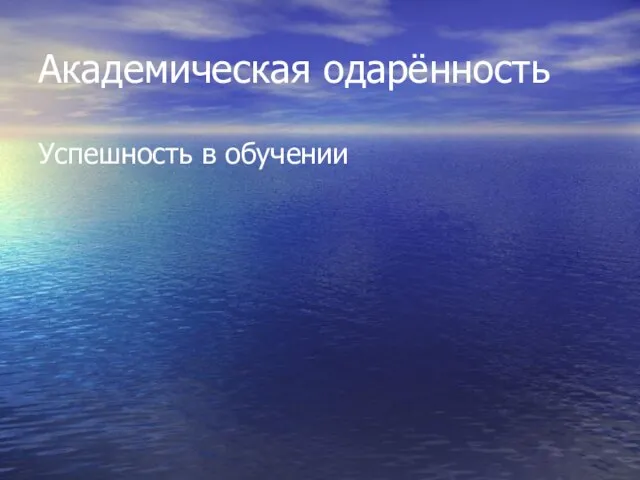 Академическая одарённость

Успешность в обучении